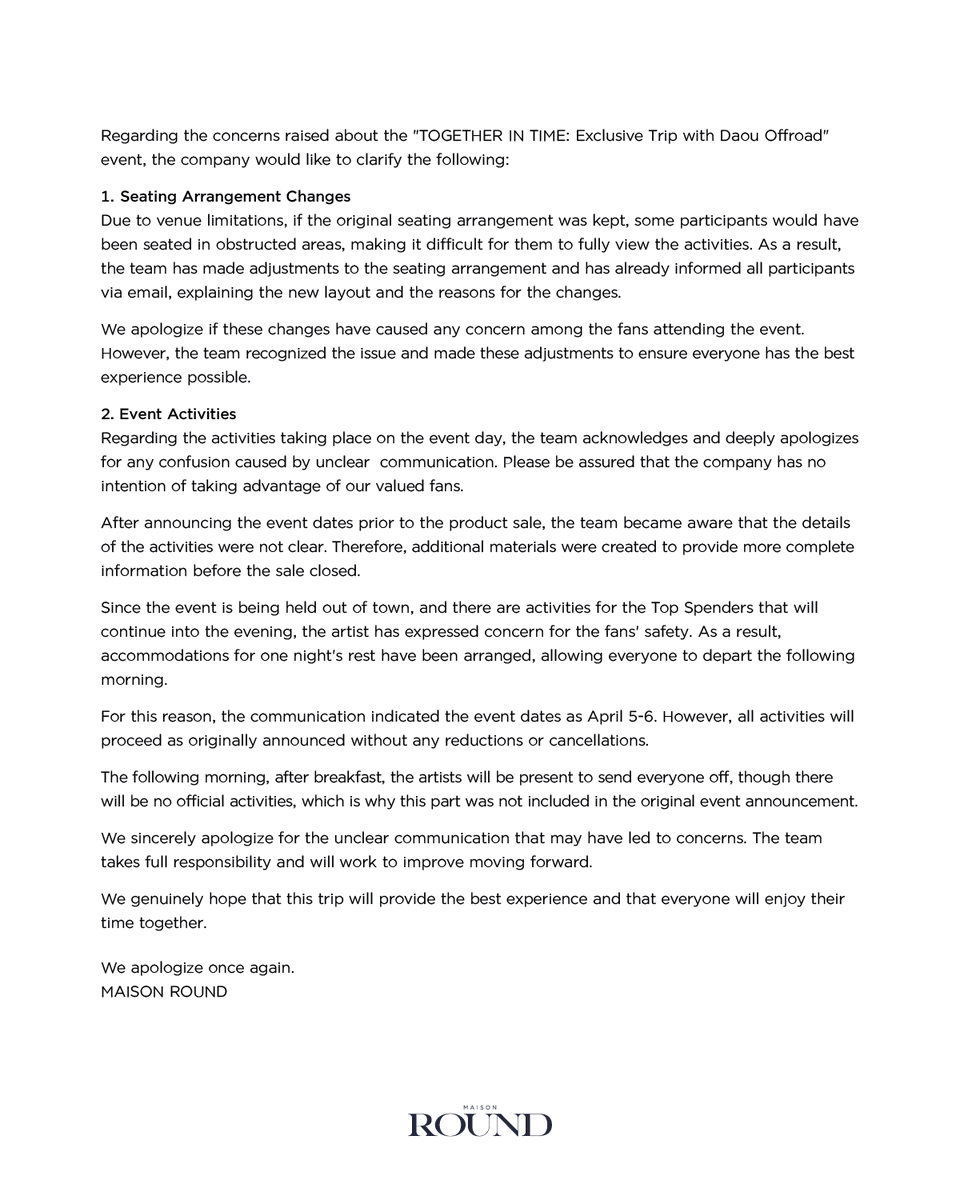 Regarding the concerns raised about the "TOGETHER IN TIME: Exclusive Trip with Daou Offroad" event, the company would like to clarify the following:

1. Seating Arrangement Changes
Due to venue limitations, if the original seating arrangement was kept, some participants would have been seated in obstructed areas, making it difficult for them to fully view the activities. As a result, the team has made adjustments to the seating arrangement and has already informed all participants via email, explaining the new layout and the reasons for the changes.

We apologize if these changes have caused any concern among the fans attending the event. However, the team recognized the issue and made these adjustments to ensure everyone has the best experience possible.

2. Event Activities
Regarding the activities taking place on the event day, the team acknowledges and deeply apologizes for any confusion caused by unclear communication. Please be assured that the company has no intention of taking advantage of our valued fans.

After announcing the event dates prior to the product sale, the team became aware that the details of the activities were not clear. Therefore, additional materials were created to provide more complete information before the sale closed.

Since the event is being held out of town, and there are activities for the Top Spenders that will continue into the evening, the artist has expressed concern for the fans' safety. As a result, accommodations for one night's rest have been arranged, allowing everyone to depart the following morning.

For this reason, the communication indicated the event dates as April 5-6. However, all activities will proceed as originally announced without any reductions or cancellations.

The following morning, after breakfast, the artists will be present to send everyone off, though there will be no official activities, which is why this part was not included in the original event announcement.

We sincerely apologize for the unclear communication that may have led to concerns. The team takes full responsibility and will work to improve moving forward.

We genuinely hope that this trip will provide the best experience and that everyone will enjoy their time together.

We apologize once again.
MAISON ROUND

MAISON
ROUND